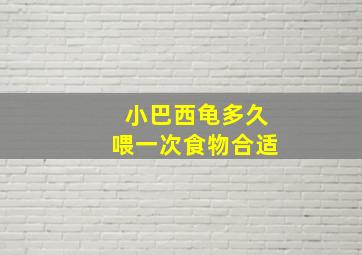 小巴西龟多久
喂一次食物合适